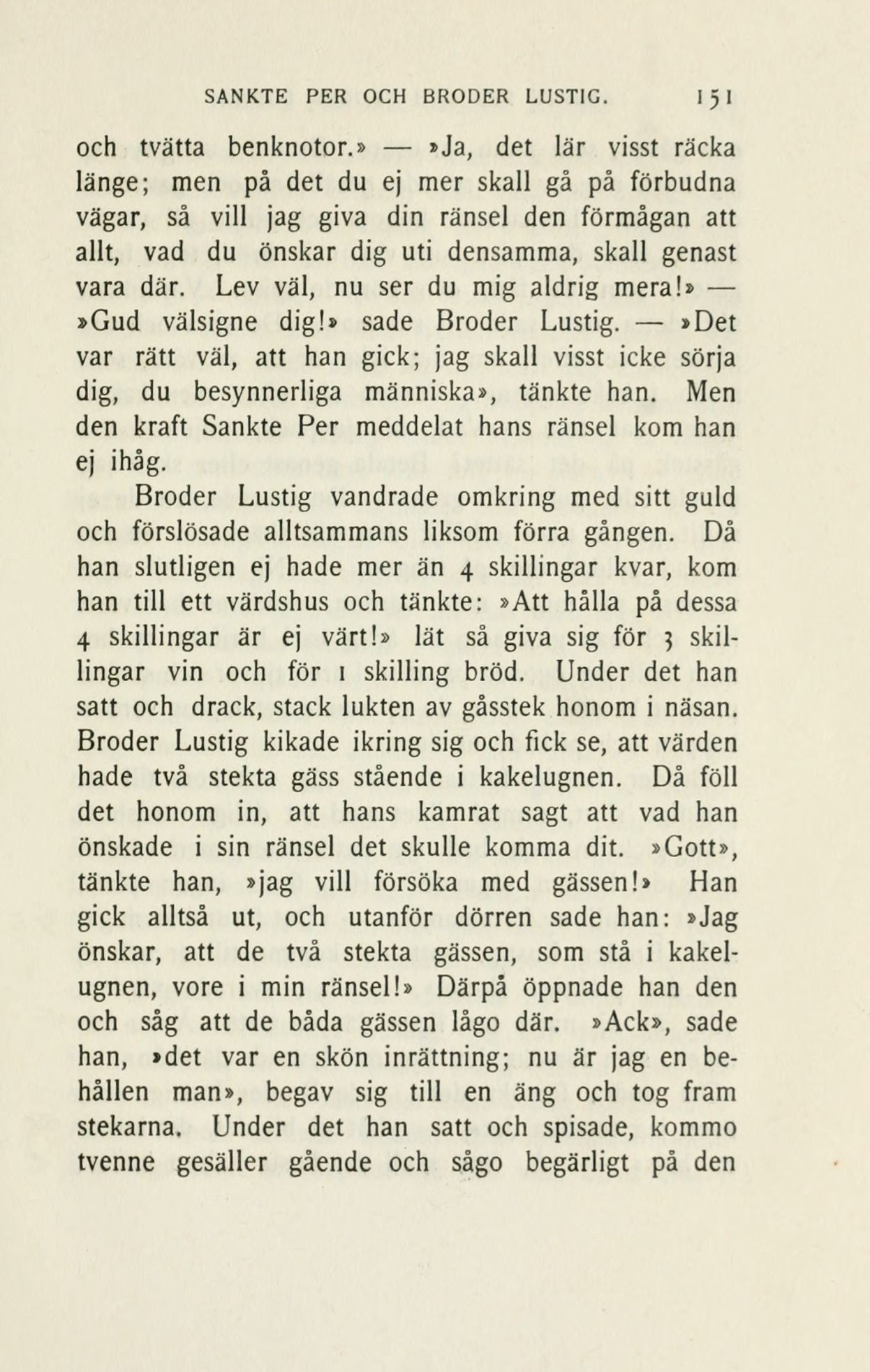 SANKTE PER OCH BRODER LUSTIG. 151

och tvätta benknotor.» — »Ja, det lär visst räcka länge; men på det du ej mer skall gå på förbudna vägar, så vill jag giva din ränsel den förmågan att allt, vad du önskar dig uti densamma, skall genast vara där. Lev väl, nu ser du mig aldrig mera!» — »Gud välsigne dig!» sade Broder Lustig. — »Det var rätt väl, att han gick; jag skall visst icke sörja dig, du besynnerliga människa», tänkte han. Men den kraft Sankte Per meddelat hans ränsel kom han ej ihåg.

Broder Lustig vandrade omkring med sitt guld och förslösade alltsammans liksom förra gången. Då han slutligen ej hade mer än 4 skillingar kvar, kom han till ett värdshus och tänkte: »Att hålla på dessa 4 skillingar är ej värt!» lät så giva sig för 3 skillingar vin och för 1 skilling bröd. Under det han satt och drack, stack lukten av gåsstek honom i näsan. Broder Lustig kikade ikring sig och fick se, att värden hade två stekta gäss stående i kakelugnen. Då föll det honom in, att hans kamrat sagt att vad han önskade i sin ränsel det skulle komma dit. »Gott», tänkte han, »jag vill försöka med gässen!» Han gick alltså ut, och utanför dörren sade han: »Jag önskar, att de två stekta gässen, som stå i kakelugnen, vore i min ränsel!» Därpå öppnade han den och såg att de båda gässen lågo där. »Ack», sade han, »det var en skön inrättning; nu är jag en behållen man», begav sig till en äng och tog fram stekarna. Under det han satt och spisade, kommo tvenne gesäller gående och sågo begärligt på den